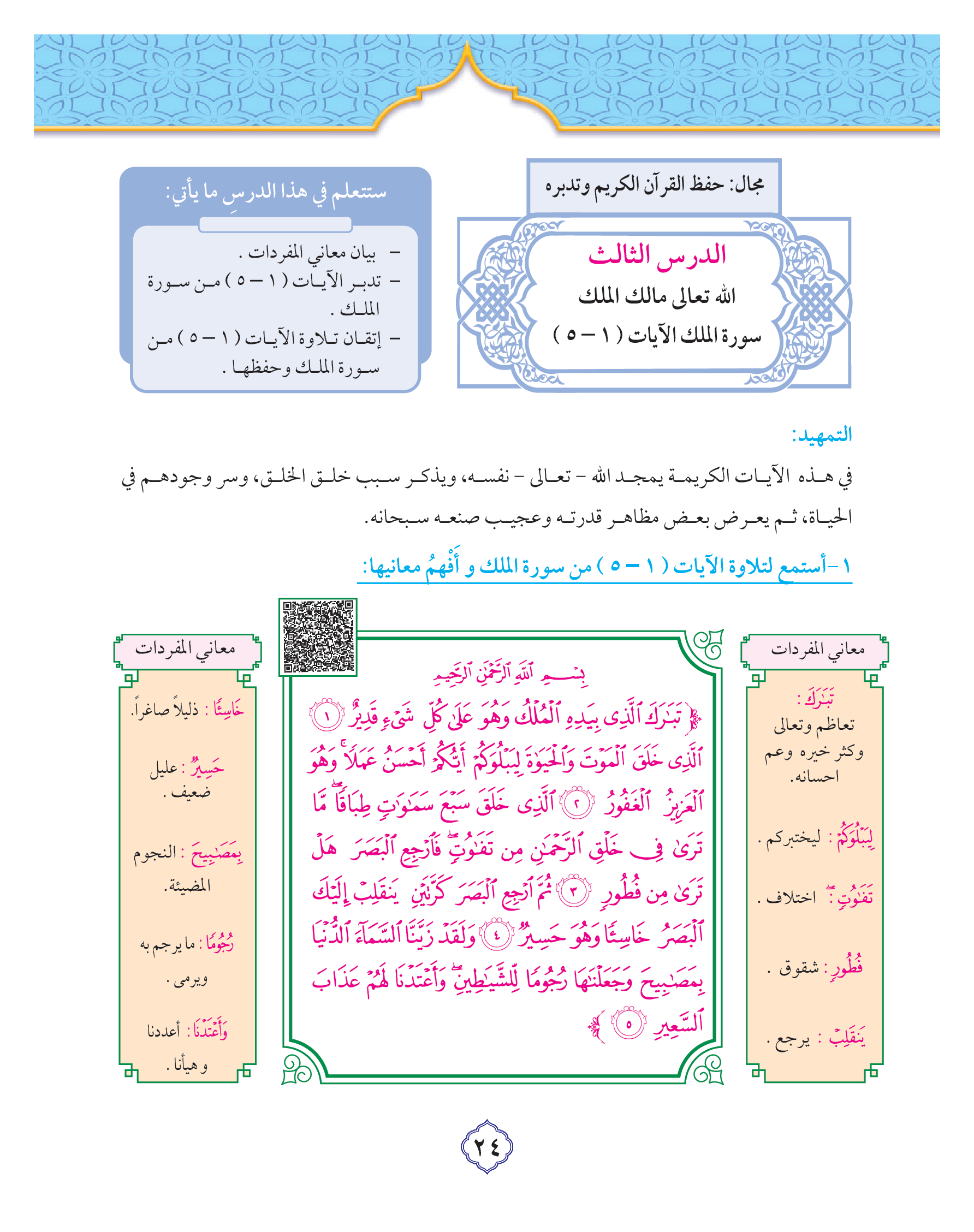 مجال: حفظ القرآن الكريم وتدبره

الدرس الثالث
الله تعالى مالك الملك
سورة الملك الآيات ( ١ – ٥ )

ستتعلم في هذا الدرسِ ما يأتي:
– بيان معاني المفردات .
– تدبر الآيات ( ١ – ٥ ) من سورة الملك .
– إتقان تلاوة الآيات ( ١ – ٥ ) من سورة الملك وحفظها .

التمهيد:
في هذه الآيات الكريمة يمجد الله – تعالى – نفسه، ويذكر سبب خلق الخلق، وسر وجودهم في الحياة، ثم يعرض بعض مظاهر قدرته وعجيب صنعه سبحانه.

١ –أستمع لتلاوة الآيات ( ١ – ٥ ) من سورة الملك و أَفْهمُ معانيها:

معاني المفردات
تَبَٰرَكَ : تعاظم وتعالى وكثر خيره وعم احسانه.
لِيَبۡلُوَكُمۡ : ليختبركم .
تَفَٰوُتٖ : اختلاف .
فُطُورٖ : شقوق .
يَنقَلِبۡ : يرجع .

بِسۡمِ ٱللَّهِ ٱلرَّحۡمَٰنِ ٱلرَّحِيمِ
﴿ تَبَٰرَكَ ٱلَّذِي بِيَدِهِ ٱلۡمُلۡكُ وَهُوَ عَلَىٰ كُلِّ شَيۡءٖ قَدِيرٌ ١ ٱلَّذِي خَلَقَ ٱلۡمَوۡتَ وَٱلۡحَيَوٰةَ لِيَبۡلُوَكُمۡ أَيُّكُمۡ أَحۡسَنُ عَمَلٗاۚ وَهُوَ ٱلۡعَزِيزُ ٱلۡغَفُورُ ٢ ٱلَّذِي خَلَقَ سَبۡعَ سَمَٰوَٰتٖ طِبَاقٗاۖ مَّا تَرَىٰ فِي خَلۡقِ ٱلرَّحۡمَٰنِ مِن تَفَٰوُتٖۖ فَٱرۡجِعِ ٱلۡبَصَرَ هَلۡ تَرَىٰ مِن فُطُورٖ ٣ ثُمَّ ٱرۡجِعِ ٱلۡبَصَرَ كَرَّتَيۡنِ يَنقَلِبۡ إِلَيۡكَ ٱلۡبَصَرُ خَاسِئٗا وَهُوَ حَسِيرٞ ٤ وَلَقَدۡ زَيَّنَّا ٱلسَّمَآءَ ٱلدُّنۡيَا بِمَصَٰبِيحَ وَجَعَلۡنَٰهَا رُجُومٗا لِّلشَّيَٰطِينِۖ وَأَعۡتَدۡنَا لَهُمۡ عَذَابَ ٱلسَّعِيرِ ٥ ﴾

معاني المفردات
خَاسِئٗا : ذليلاً صاغراً.
حَسِيرٞ : عليل ضعيف .
بِمَصَٰبِيحَ : النجوم المضيئة.
رُجُومٗا : ما يرجم به ويرمى .
وَأَعۡتَدۡنَا : أعددنا و هيأنا .

٢٤